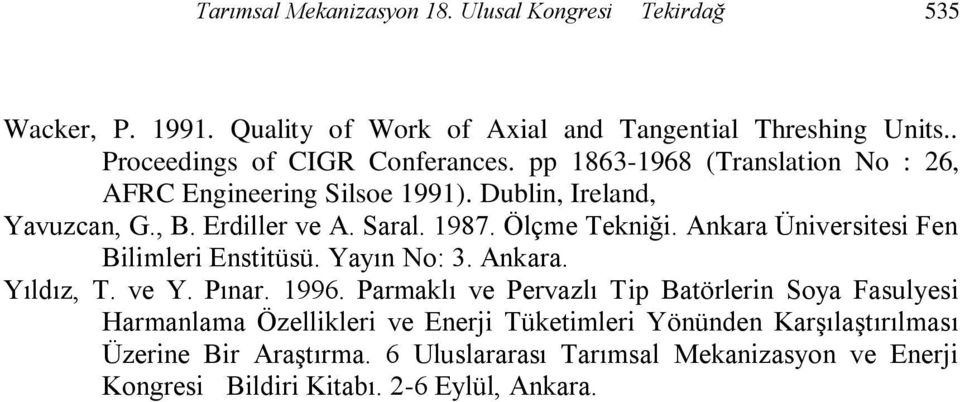 Tarımsal Mekanizasyon 18. Ulusal Kongresi Tekirdağ 535

Wacker, P. 1991. Quality of Work of Axial and Tangential Threshing Units.. Proceedings of CIGR Conferances. pp 1863-1968 (Translation No : 26, AFRC Engineering Silsoe 1991). Dublin, Ireland,

Yavuzcan, G., B. Erdiller ve A. Saral. 1987. Ölçme Tekniği. Ankara Üniversitesi Fen Bilimleri Enstitüsü. Yayın No: 3. Ankara.

Yıldız, T. ve Y. Pınar. 1996. Parmaklı ve Pervazlı Tip Batörlerin Soya Fasulyesi Harmanlama Özellikleri ve Enerji Tüketimleri Yönünden Karşılaştırılması Üzerine Bir Araştırma. 6 Uluslararası Tarımsal Mekanizasyon ve Enerji Kongresi Bildiri Kitabı. 2-6 Eylül, Ankara.